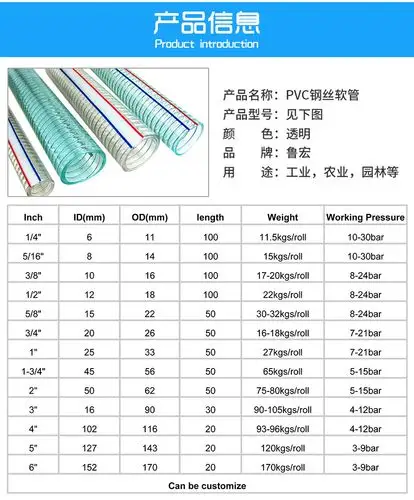 产品信息
Product introduction

产品名称：PVC钢丝软管
产品型号：见下图
颜　　色：透明
品　　牌：鲁宏
用　　途：工业，农业，园林等

| Inch | ID(mm) | OD(mm) | length | Weight | Working Pressure |
|---|---|---|---|---|---|
| 1/4" | 6 | 11 | 100 | 11.5kgs/roll | 10-30bar |
| 5/16" | 8 | 14 | 100 | 15kgs/roll | 10-30bar |
| 3/8" | 10 | 16 | 100 | 17-20kgs/roll | 8-24bar |
| 1/2" | 12 | 18 | 100 | 22kgs/roll | 8-24bar |
| 5/8" | 15 | 22 | 50 | 30-32kgs/roll | 8-24bar |
| 3/4" | 20 | 26 | 50 | 16-18kgs/roll | 7-21bar |
| 1" | 25 | 33 | 50 | 27kgs/roll | 7-21bar |
| 1-3/4" | 45 | 56 | 50 | 65kgs/roll | 5-15bar |
| 2" | 50 | 62 | 50 | 75-80kgs/roll | 5-15bar |
| 3" | 16 | 90 | 30 | 90-105kgs/roll | 4-12bar |
| 4" | 102 | 116 | 20 | 93-96kgs/roll | 4-12bar |
| 5" | 127 | 143 | 20 | 120kgs/roll | 3-9bar |
| 6" | 152 | 170 | 20 | 170kgs/roll | 3-9bar |

Can be customize